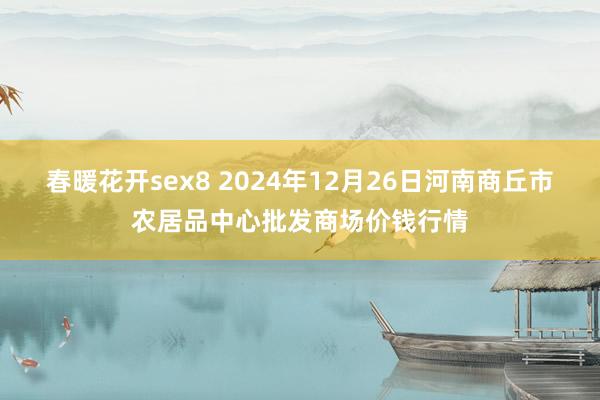 春暖花开sex8 2024年12月26日河南商丘市农居品中心批发商场价钱行情